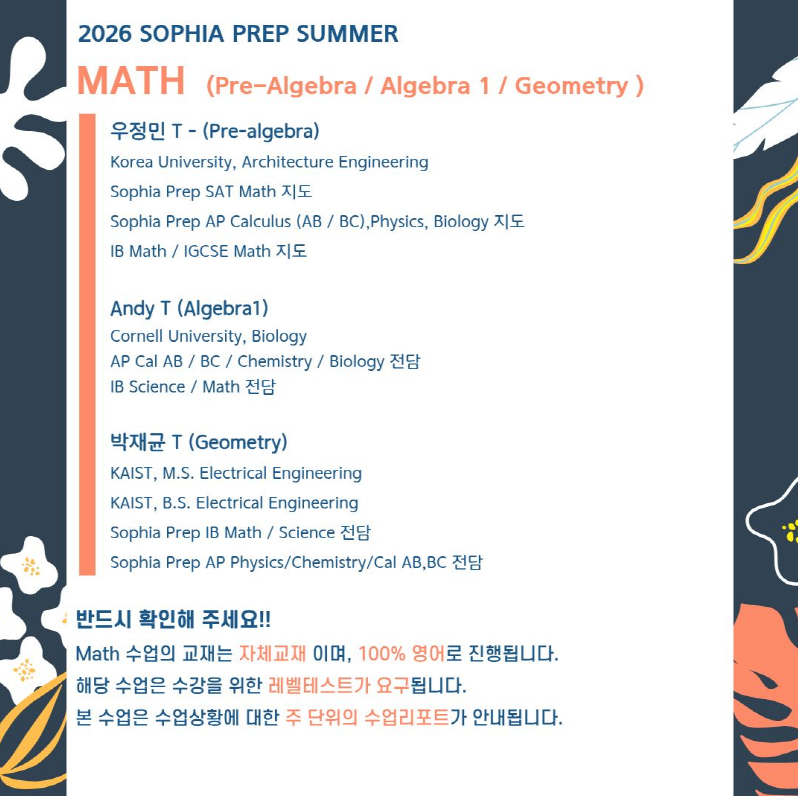 2026 SOPHIA PREP SUMMER

MATH (Pre-Algebra / Algebra 1 / Geometry )

우정민 T - (Pre-algebra)

Korea University, Architecture Engineering

Sophia Prep SAT Math 지도

Sophia Prep AP Calculus (AB / BC),Physics, Biology 지도

IB Math / IGCSE Math 지도

Andy T (Algebra1)

Cornell University, Biology
AP Cal AB / BC / Chemistry / Biology 전담
IB Science / Math 전담

박재균 T (Geometry)

KAIST, M.S. Electrical Engineering

KAIST, B.S. Electrical Engineering

Sophia Prep IB Math / Science 전담

Sophia Prep AP Physics/Chemistry/Cal AB,BC 전담

반드시 확인해 주세요!!

Math 수업의 교재는 자체교재 이며, 100% 영어로 진행됩니다.
해당 수업은 수강을 위한 레벨테스트가 요구됩니다.
본 수업은 수업상황에 대한 주 단위의 수업리포트가 안내됩니다.